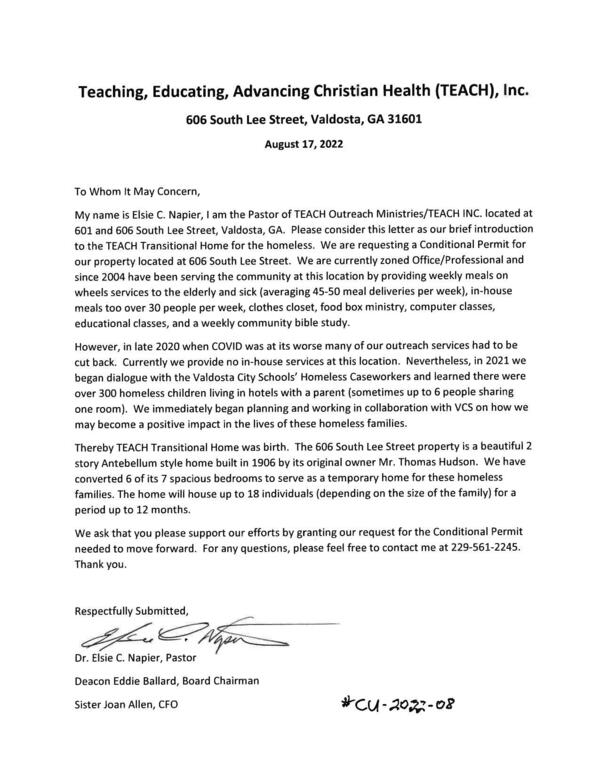 Teaching, Educating, Advancing Christian Health (TEACH), Inc.

606 South Lee Street, Valdosta, GA 31601

August 17, 2022

To Whom It May Concern,

My name is Elsie C. Napier, I am the Pastor of TEACH Outreach Ministries/TEACH INC. located at 601 and 606 South Lee Street, Valdosta, GA. Please consider this letter as our brief introduction to the TEACH Transitional Home for the homeless. We are requesting a Conditional Permit for our property located at 606 South Lee Street. We are currently zoned Office/Professional and since 2004 have been serving the community at this location by providing weekly meals on wheels services to the elderly and sick (averaging 45-50 meal deliveries per week), in-house meals too over 30 people per week, clothes closet, food box ministry, computer classes, educational classes, and a weekly community bible study.

However, in late 2020 when COVID was at its worse many of our outreach services had to be cut back. Currently we provide no in-house services at this location. Nevertheless, in 2021 we began dialogue with the Valdosta City Schools' Homeless Caseworkers and learned there were over 300 homeless children living in hotels with a parent (sometimes up to 6 people sharing one room). We immediately began planning and working in collaboration with VCS on how we may become a positive impact in the lives of these homeless families.

Thereby TEACH Transitional Home was birth. The 606 South Lee Street property is a beautiful 2 story Antebellum style home built in 1906 by its original owner Mr. Thomas Hudson. We have converted 6 of its 7 spacious bedrooms to serve as a temporary home for these homeless families. The home will house up to 18 individuals (depending on the size of the family) for a period up to 12 months.

We ask that you please support our efforts by granting our request for the Conditional Permit needed to move forward. For any questions, please feel free to contact me at 229-561-2245. Thank you.

Respectfully Submitted,

Elsie C. Napier

Dr. Elsie C. Napier, Pastor

Deacon Eddie Ballard, Board Chairman

Sister Joan Allen, CFO

#CU-2022-08